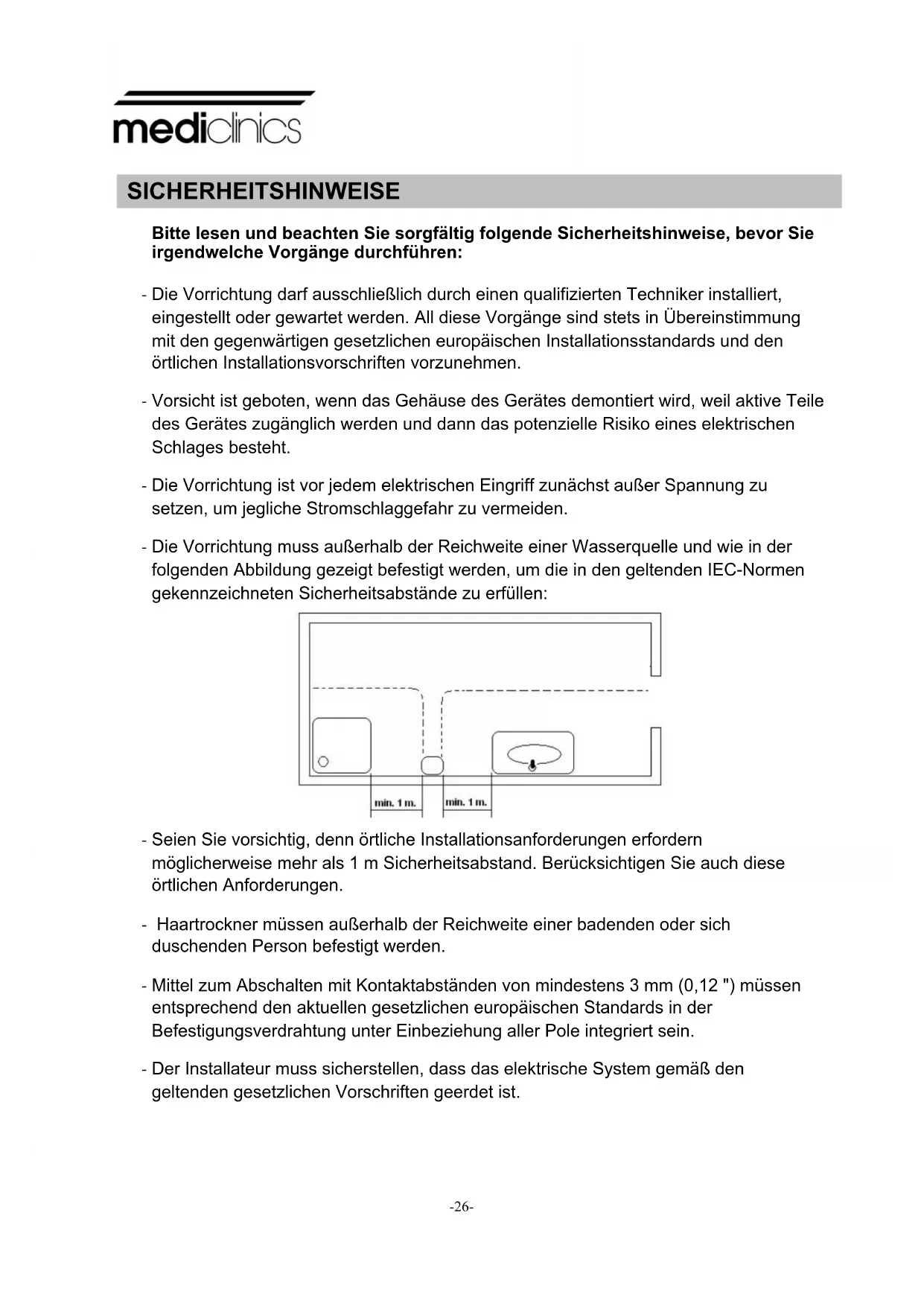 mediclinics

SICHERHEITSHINWEISE

Bitte lesen und beachten Sie sorgfältig folgende Sicherheitshinweise, bevor Sie irgendwelche Vorgänge durchführen:

- Die Vorrichtung darf ausschließlich durch einen qualifizierten Techniker installiert, eingestellt oder gewartet werden. All diese Vorgänge sind stets in Übereinstimmung mit den gegenwärtigen gesetzlichen europäischen Installationsstandards und den örtlichen Installationsvorschriften vorzunehmen.

- Vorsicht ist geboten, wenn das Gehäuse des Gerätes demontiert wird, weil aktive Teile des Gerätes zugänglich werden und dann das potenzielle Risiko eines elektrischen Schlages besteht.

- Die Vorrichtung ist vor jedem elektrischen Eingriff zunächst außer Spannung zu setzen, um jegliche Stromschlaggefahr zu vermeiden.

- Die Vorrichtung muss außerhalb der Reichweite einer Wasserquelle und wie in der folgenden Abbildung gezeigt befestigt werden, um die in den geltenden IEC-Normen gekennzeichneten Sicherheitsabstände zu erfüllen:

min. 1 m. min. 1 m.

- Seien Sie vorsichtig, denn örtliche Installationsanforderungen erfordern möglicherweise mehr als 1 m Sicherheitsabstand. Berücksichtigen Sie auch diese örtlichen Anforderungen.

- Haartrockner müssen außerhalb der Reichweite einer badenden oder sich duschenden Person befestigt werden.

- Mittel zum Abschalten mit Kontaktabständen von mindestens 3 mm (0,12 ") müssen entsprechend den aktuellen gesetzlichen europäischen Standards in der Befestigungsverdrahtung unter Einbeziehung aller Pole integriert sein.

- Der Installateur muss sicherstellen, dass das elektrische System gemäß den geltenden gesetzlichen Vorschriften geerdet ist.

-26-